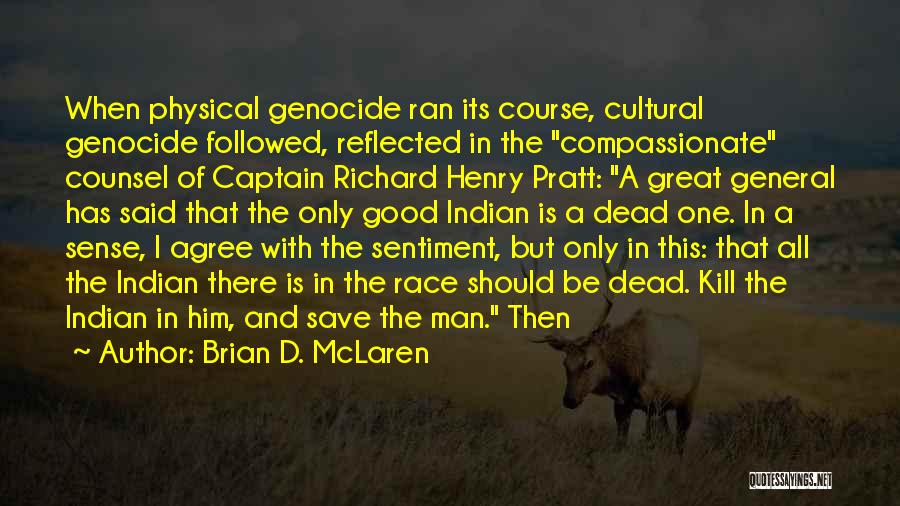 When physical genocide ran its course, cultural genocide followed, reflected in the "compassionate" counsel of Captain Richard Henry Pratt: "A great general has said that the only good Indian is a dead one. In a sense, I agree with the sentiment, but only in this: that all the Indian there is in the race should be dead. Kill the Indian in him, and save the man." Then

~ Author: Brian D. McLaren

QUOTESSAYINGS.NET